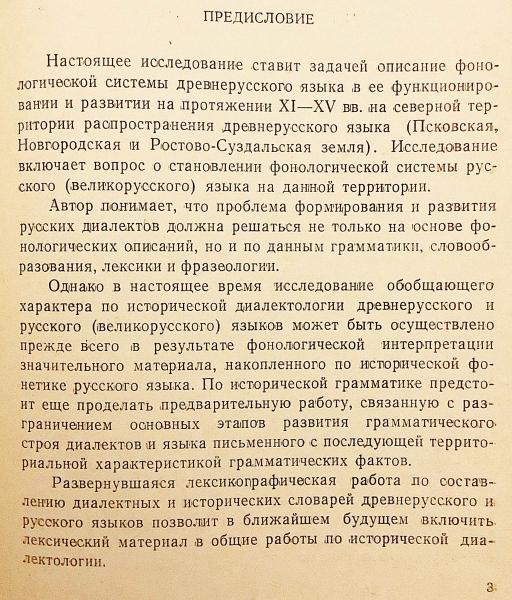 ПРЕДИСЛОВИЕ

Настоящее исследование ставит задачей описание фонологической системы древнерусского языка в ее функционировании и развитии на протяжении XI—XV вв. на северной территории распространения древнерусского языка (Псковская, Новгородская и Ростово-Суздальская земля). Исследование включает вопрос о становлении фонологической системы русского (великорусского) языка на данной территории.

Автор понимает, что проблема формирования и развития русских диалектов должна решаться не только на основе фонологических описаний, но и по данным грамматики, словообразования, лексики и фразеологии.

Однако в настоящее время исследование обобщающего характера по исторической диалектологии древнерусского и русского (великорусского) языков может быть осуществлено прежде всего в результате фонологической интерпретации значительного материала, накопленного по исторической фонетике русского языка. По исторической грамматике предстоит еще проделать предварительную работу, связанную с разграничением основных этапов развития грамматического строя диалектов и языка письменного с последующей территориальной характеристикой грамматических фактов.

Развернувшаяся лексикографическая работа по составлению диалектных и исторических словарей древнерусского и русского языков позволит в ближайшем будущем включить лексический материал в общие работы по исторической диалектологии.

3